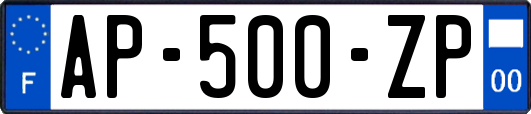 F
AP-500-ZP
00